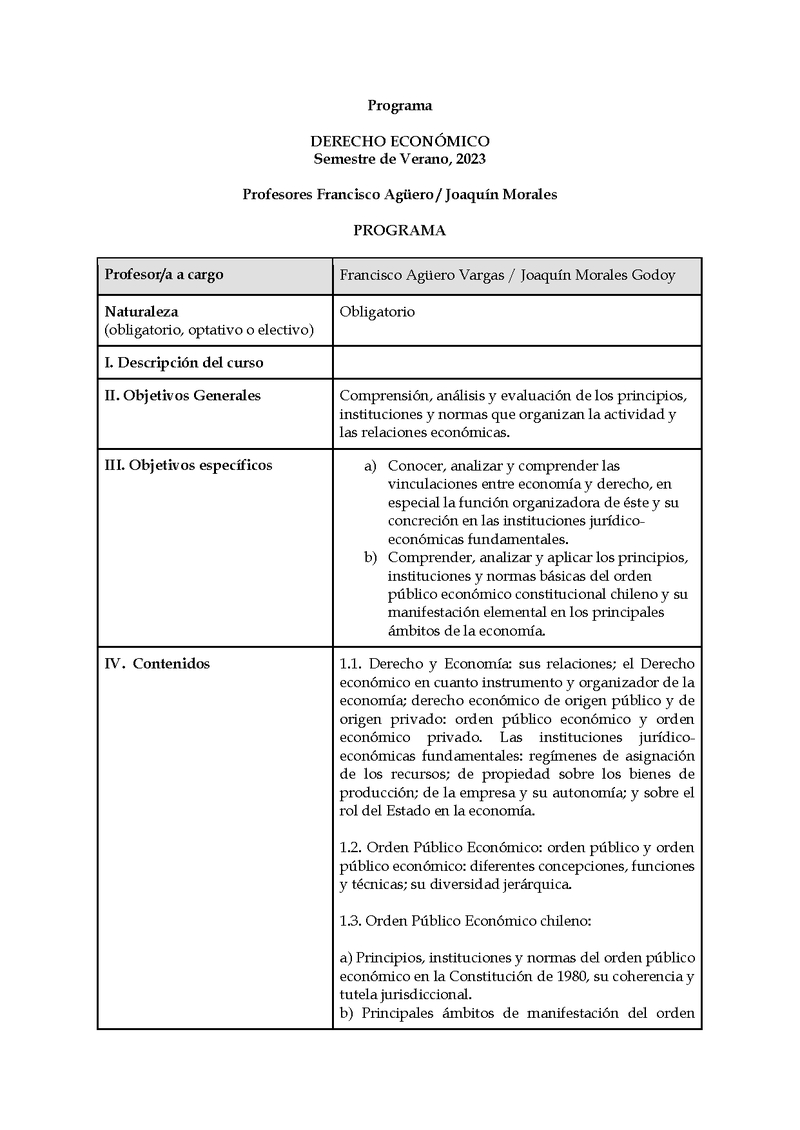 Programa

DERECHO ECONÓMICO
Semestre de Verano, 2023

Profesores Francisco Agüero / Joaquín Morales

PROGRAMA

| Profesor/a a cargo | Francisco Agüero Vargas / Joaquín Morales Godoy |
|---|---|
| Naturaleza (obligatorio, optativo o electivo) | Obligatorio |
| I. Descripción del curso | |
| II. Objetivos Generales | Comprensión, análisis y evaluación de los principios, instituciones y normas que organizan la actividad y las relaciones económicas. |
| III. Objetivos específicos | a) Conocer, analizar y comprender las vinculaciones entre economía y derecho, en especial la función organizadora de éste y su concreción en las instituciones jurídico-económicas fundamentales. b) Comprender, analizar y aplicar los principios, instituciones y normas básicas del orden público económico constitucional chileno y su manifestación elemental en los principales ámbitos de la economía. |
| IV. Contenidos | 1.1. Derecho y Economía: sus relaciones; el Derecho económico en cuanto instrumento y organizador de la economía; derecho económico de origen público y de origen privado: orden público económico y orden económico privado. Las instituciones jurídico-económicas fundamentales: regímenes de asignación de los recursos; de propiedad sobre los bienes de producción; de la empresa y su autonomía; y sobre el rol del Estado en la economía. 1.2. Orden Público Económico: orden público y orden público económico: diferentes concepciones, funciones y técnicas; su diversidad jerárquica. 1.3. Orden Público Económico chileno: a) Principios, instituciones y normas del orden público económico en la Constitución de 1980, su coherencia y tutela jurisdiccional. b) Principales ámbitos de manifestación del orden |